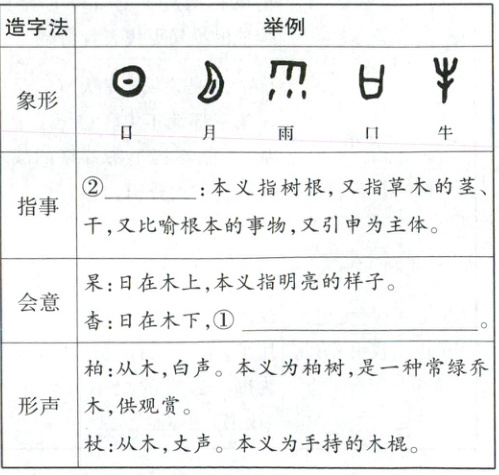 | 造字法 | 举例 |
|---|---|
| 象形 | 日 月 雨 口 牛 |
| 指事 | ②____:本义指树根,又指草木的茎、干,又比喻根本的事物,又引申为主体。 |
| 会意 | 杲:日在木上,本义指明亮的样子。 杳:日在木下,①____。 |
| 形声 | 柏:从木,白声。本义为柏树,是一种常绿乔木,供观赏。 杖:从木,丈声。本义为手持的木棍。 |